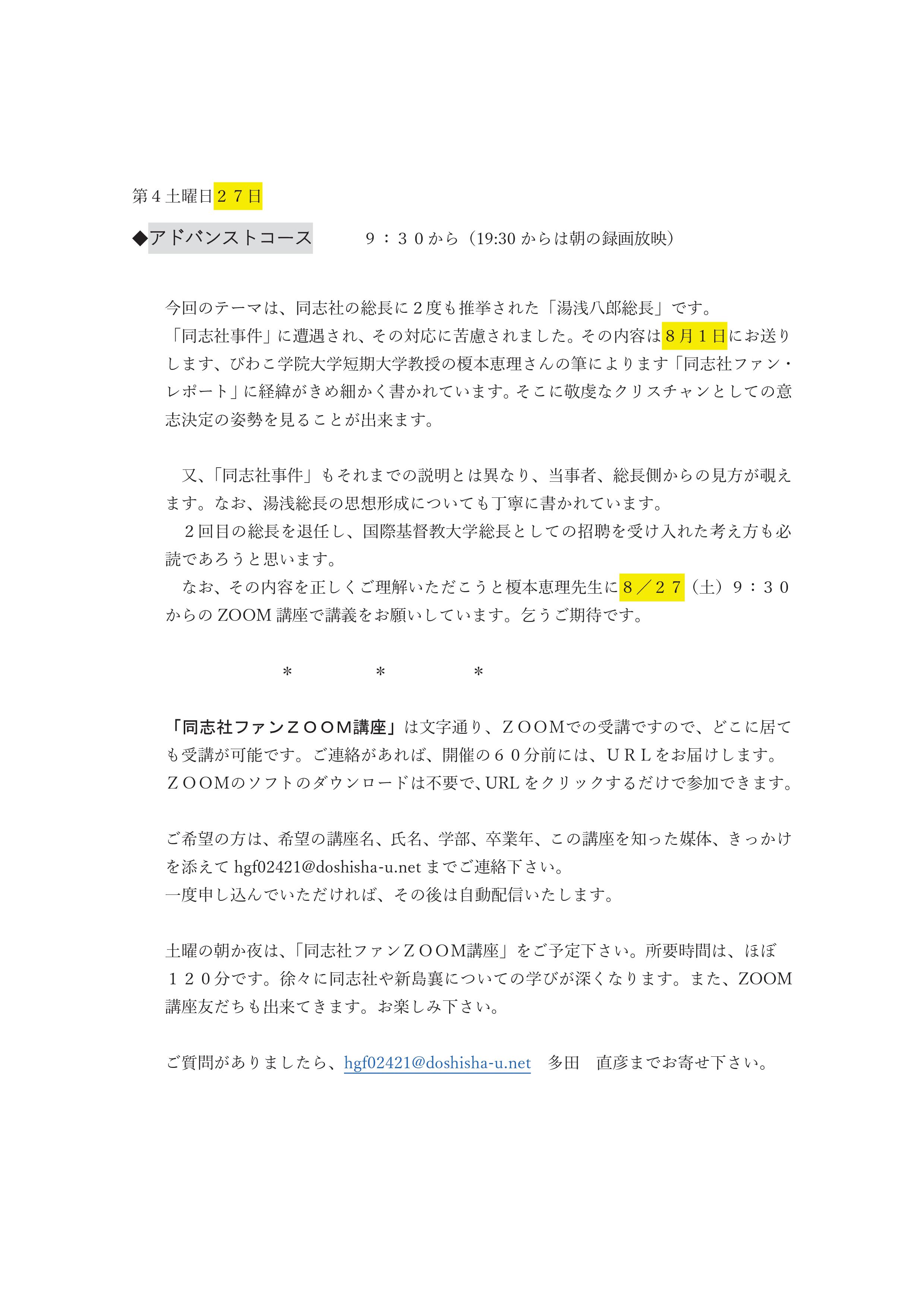 第４土曜日２７日

◆アドバンストコース　　９：３０から（19:30 からは朝の録画放映）

今回のテーマは、同志社の総長に２度も推挙された「湯浅八郎総長」です。
「同志社事件」に遭遇され、その対応に苦慮されました。その内容は８月１日にお送りします、びわこ学院大学短期大学教授の榎本恵理さんの筆によります「同志社ファン・レポート」に経緯がきめ細かく書かれています。そこに敬虔なクリスチャンとしての意志決定の姿勢を見ることが出来ます。

又、「同志社事件」もそれまでの説明とは異なり、当事者、総長側からの見方が覗えます。なお、湯浅総長の思想形成についても丁寧に書かれています。
２回目の総長を退任し、国際基督教大学総長としての招聘を受け入れた考え方も必読であろうと思います。
なお、その内容を正しくご理解いただこうと榎本恵理先生に８／２７（土）９：３０からの ZOOM 講座で講義をお願いしています。乞うご期待です。

＊　＊　＊

「同志社ファンＺＯＯＭ講座」は文字通り、ＺＯＯＭでの受講ですので、どこに居ても受講が可能です。ご連絡があれば、開催の６０分前には、ＵＲＬをお届けします。ＺＯＯＭのソフトのダウンロードは不要で、URL をクリックするだけで参加できます。

ご希望の方は、希望の講座名、氏名、学部、卒業年、この講座を知った媒体、きっかけを添えて hgf02421@doshisha-u.net までご連絡下さい。
一度申し込んでいただければ、その後は自動配信いたします。

土曜の朝か夜は、「同志社ファンＺＯＯＭ講座」をご予定下さい。所要時間は、ほぼ１２０分です。徐々に同志社や新島襄についての学びが深くなります。また、ZOOM 講座友だちも出来てきます。お楽しみ下さい。

ご質問がありましたら、hgf02421@doshisha-u.net　多田　直彦までお寄せ下さい。